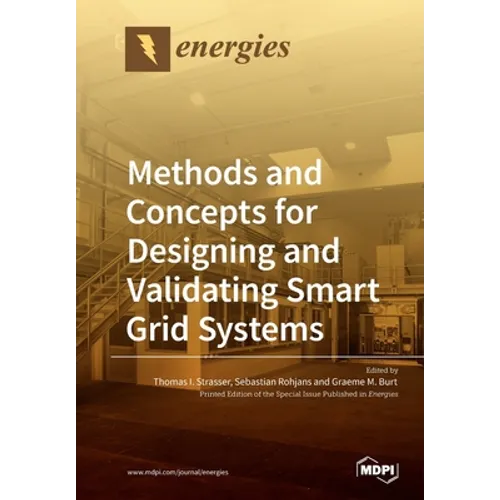 energies

Methods and Concepts for Designing and Validating Smart Grid Systems

Edited by
Thomas I. Strasser, Sebastian Rohjans and Graeme M. Burt
Printed Edition of the Special Issue Published in Energies

www.mdpi.com/journal/energies

MDPI